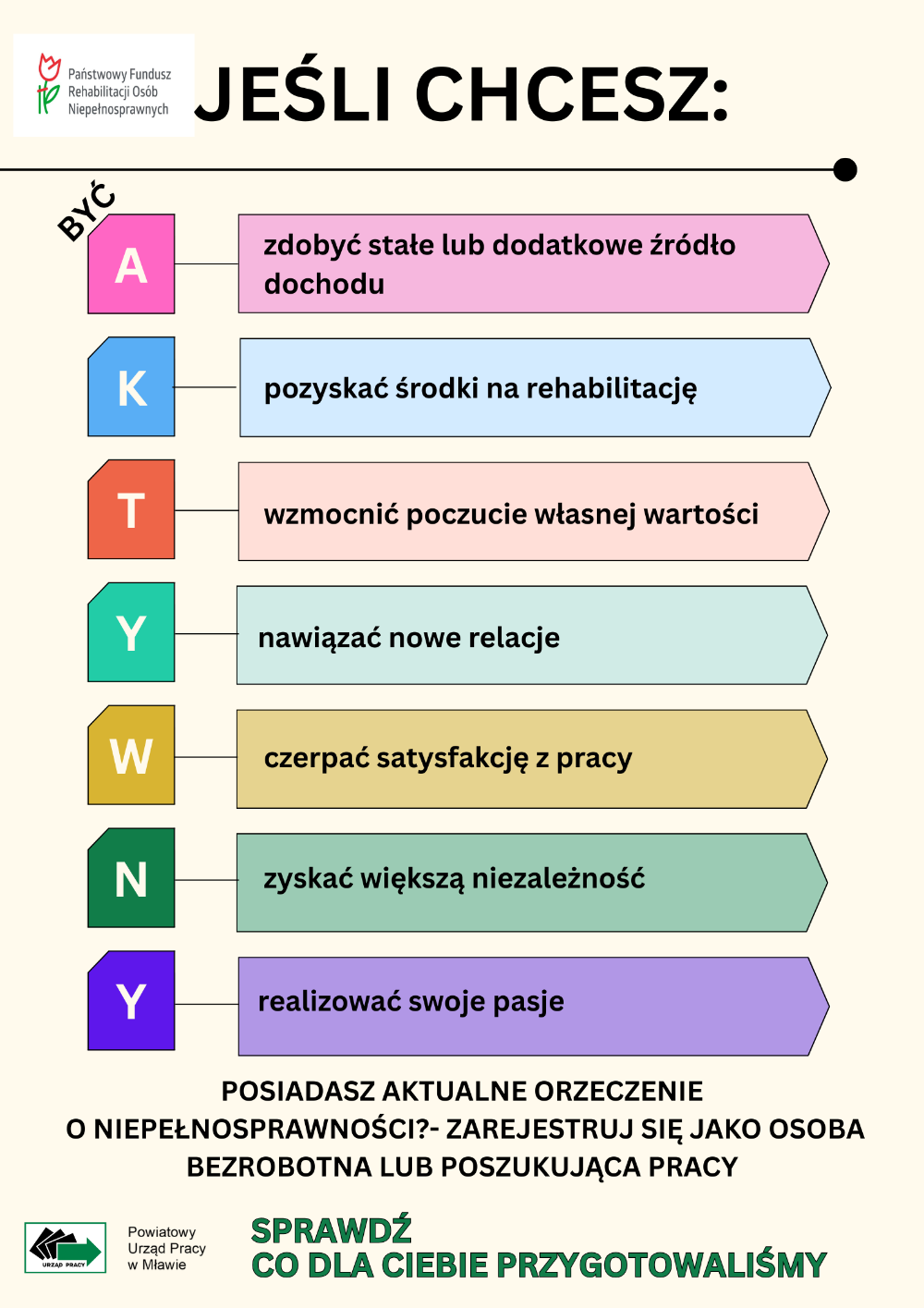 Państwowy Fundusz Rehabilitacji Osób Niepełnosprawnych

JEŚLI CHCESZ:

BYĆ

A
zdobyć stałe lub dodatkowe źródło dochodu

K
pozyskać środki na rehabilitację

T
wzmocnić poczucie własnej wartości

Y
nawiązać nowe relacje

W
czerpać satysfakcję z pracy

N
zyskać większą niezależność

Y
realizować swoje pasje

POSIADASZ AKTUALNE ORZECZENIE O NIEPEŁNOSPRAWNOŚCI?- ZAREJESTRUJ SIĘ JAKO OSOBA BEZROBOTNA LUB POSZUKUJĄCA PRACY

URZĄD PRACY

Powiatowy Urząd Pracy w Mławie

SPRAWDŹ
CO DLA CIEBIE PRZYGOTOWALIŚMY